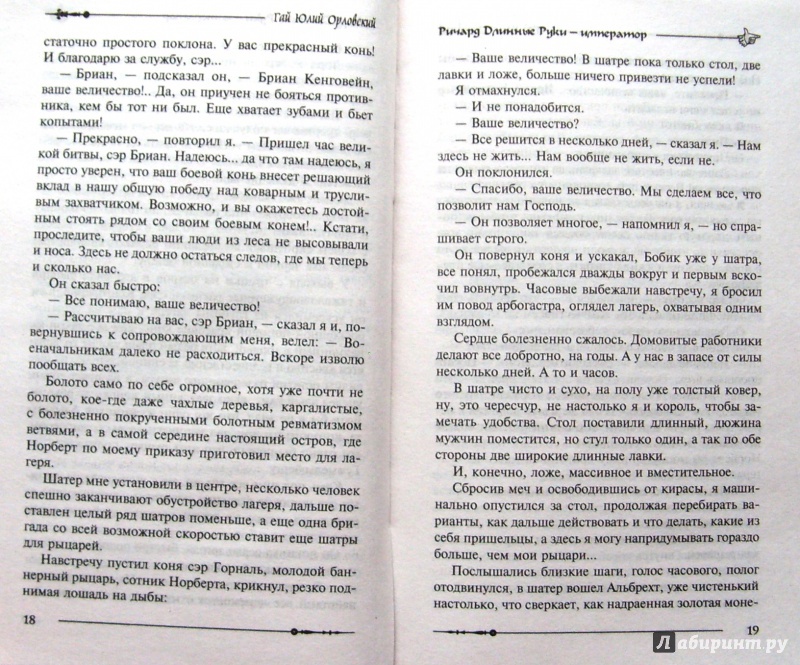 Гай Юлий Орловский

статочно простого поклона. У вас прекрасный конь! И благодарю за службу, сэр...

— Бриан, — подсказал он, — Бриан Кенговейн, ваше величество!.. Да, он приучен не бояться противника, кем бы тот ни был. Еще хватает зубами и бьет копытами!

— Прекрасно, — повторил я. — Пришел час великой битвы, сэр Бриан. Надеюсь... да что там надеюсь, я просто уверен, что ваш боевой конь внесет решающий вклад в нашу общую победу над коварным и трусливым захватчиком. Возможно, и вы окажетесь достойным стоять рядом со своим боевым конем!.. Кстати, проследите, чтобы ваши люди из леса не высовывали и носа. Здесь не должно остаться следов, где мы теперь и сколько нас.

Он сказал быстро:

— Все понимаю, ваше величество!

— Рассчитываю на вас, сэр Бриан, — сказал я и, повернувшись к сопровождающим меня, велел: — Военачальникам далеко не расходиться. Вскоре изволю пообщать всех.

Болото само по себе огромное, хотя уже почти не болото, кое-где даже чахлые деревья, каргалистые, с болезненно покрученными болотным ревматизмом ветвями, а в самой середине настоящий остров, где Норберт по моему приказу приготовил место для лагеря.

Шатер мне установили в центре, несколько человек спешно заканчивают обустройство лагеря, дальше поставлен целый ряд шатров поменьше, а еще одна бригада со всей возможной скоростью ставит еще шатры для рыцарей.

Навстречу пустил коня сэр Горналь, молодой баннерный рыцарь, сотник Норберта, крикнул, резко поднимая лошадь на дыбы:

18

Ричард Длинные Руки — император

— Ваше величество! В шатре пока только стол, две лавки и ложе, больше ничего привезти не успели!

Я отмахнулся.

— И не понадобится.

— Ваше величество?

— Все решится в несколько дней, — сказал я. — Нам здесь не жить... Нам вообще не жить, если не.

Он поклонился.

— Спасибо, ваше величество. Мы сделаем все, что позволит нам Господь.

— Он позволяет многое, — напомнил я, — но спрашивает строго.

Он повернул коня и ускакал, Бобик уже у шатра, все понял, пробежался дважды вокруг и первым вскочил вовнутрь. Часовые выбежали навстречу, я бросил им повод арбогастра, оглядел лагерь, охватывая одним взглядом.

Сердце болезненно сжалось. Домовитые работники делают все добротно, на годы. А у нас в запасе от силы несколько дней. А то и часов.

В шатре чисто и сухо, на полу уже толстый ковер, ну, это чересчур, не настолько я и король, чтобы замечать удобства. Стол поставили длинный, дюжина мужчин поместится, но стул только один, а так по обе стороны две широкие длинные лавки.

И, конечно, ложе, массивное и вместительное.

Сбросив меч и освободившись от кирасы, я машинально опустился за стол, продолжая перебирать варианты, как дальше действовать и что делать, какие из себя пришельцы, а здесь я могу напридумывать гораздо больше, чем мои рыцари...

Послышались близкие шаги, голос часового, полог отодвинулся, в шатер вошел Альбрехт, уже чистенький настолько, что сверкает, как надраенная золотая моне-

19

Лабиринт.ру